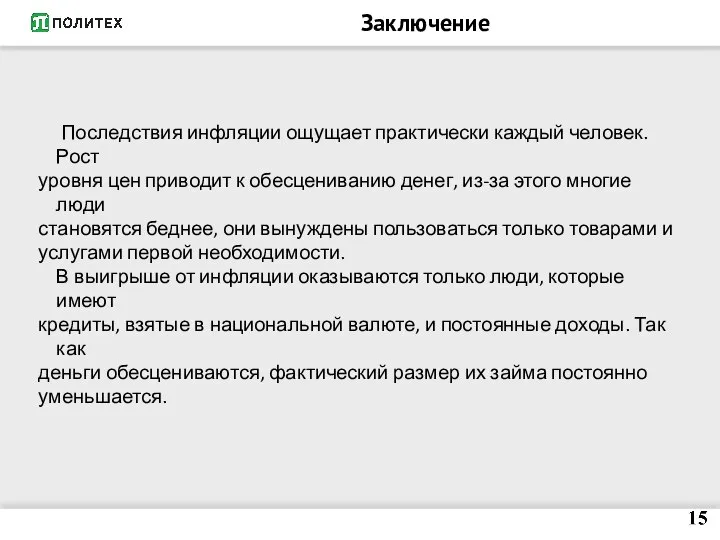 ПОЛИТЕХ

Заключение

Последствия инфляции ощущает практически каждый человек. Рост уровня цен приводит к обесцениванию денег, из-за этого многие люди становятся беднее, они вынуждены пользоваться только товарами и услугами первой необходимости.

В выигрыше от инфляции оказываются только люди, которые имеют кредиты, взятые в национальной валюте, и постоянные доходы. Так как деньги обесцениваются, фактический размер их займа постоянно уменьшается.

15